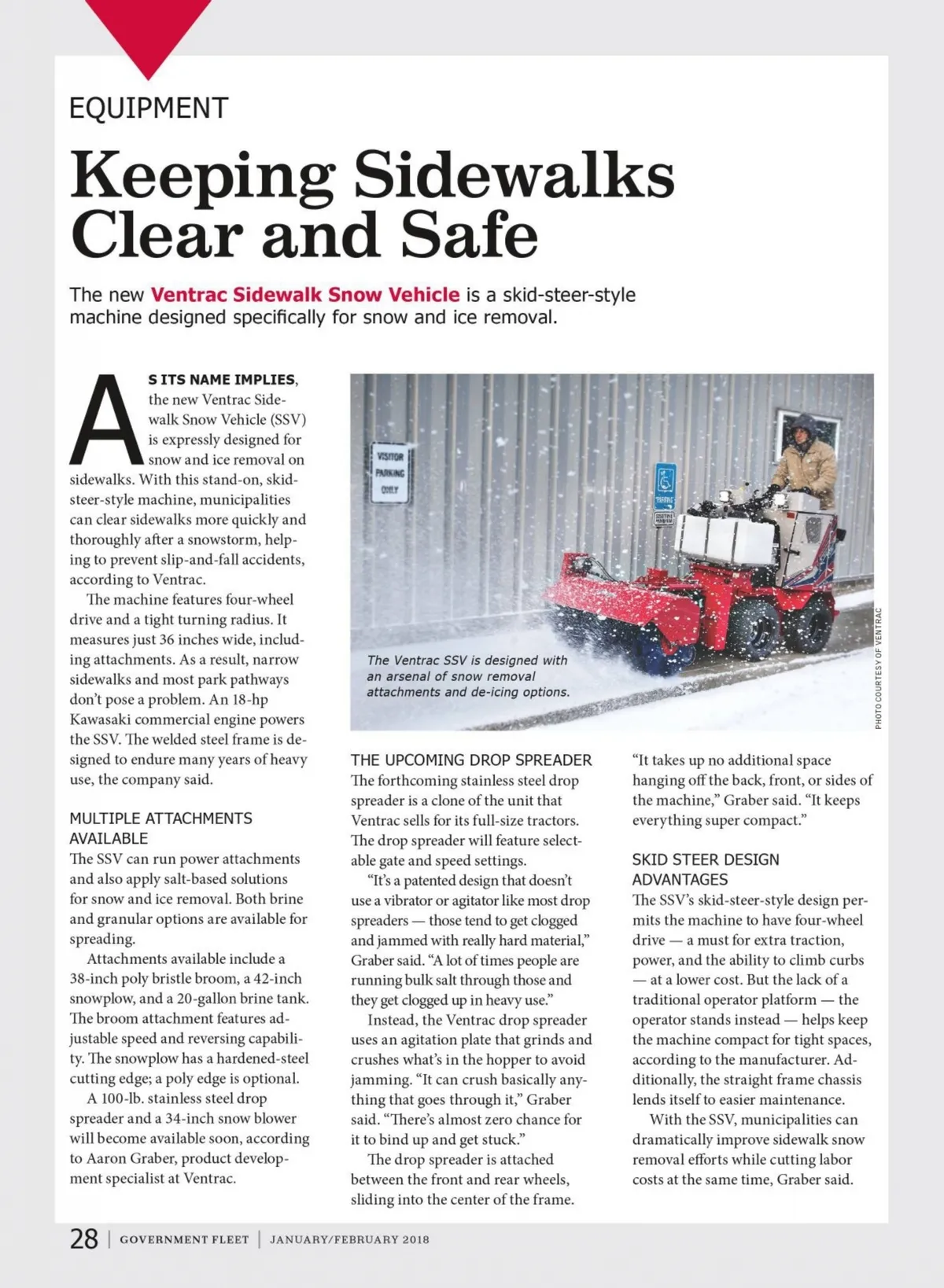 EQUIPMENT

Keeping Sidewalks Clear and Safe

The new Ventrac Sidewalk Snow Vehicle is a skid-steer-style machine designed specifically for snow and ice removal.

AS ITS NAME IMPLIES, the new Ventrac Sidewalk Snow Vehicle (SSV) is expressly designed for snow and ice removal on sidewalks. With this stand-on, skid-steer-style machine, municipalities can clear sidewalks more quickly and thoroughly after a snowstorm, helping to prevent slip-and-fall accidents, according to Ventrac.

The machine features four-wheel drive and a tight turning radius. It measures just 36 inches wide, including attachments. As a result, narrow sidewalks and most park pathways don't pose a problem. An 18-hp Kawasaki commercial engine powers the SSV. The welded steel frame is designed to endure many years of heavy use, the company said.

MULTIPLE ATTACHMENTS AVAILABLE
The SSV can run power attachments and also apply salt-based solutions for snow and ice removal. Both brine and granular options are available for spreading.

Attachments available include a 38-inch poly bristle broom, a 42-inch snowplow, and a 20-gallon brine tank. The broom attachment features adjustable speed and reversing capability. The snowplow has a hardened-steel cutting edge; a poly edge is optional.

A 100-lb. stainless steel drop spreader and a 34-inch snow blower will become available soon, according to Aaron Graber, product development specialist at Ventrac.

VISITOR PARKING ONLY

The Ventrac SSV is designed with an arsenal of snow removal attachments and de-icing options.

PHOTO COURTESY OF VENTRAC

THE UPCOMING DROP SPREADER
The forthcoming stainless steel drop spreader is a clone of the unit that Ventrac sells for its full-size tractors. The drop spreader will feature selectable gate and speed settings.

"It's a patented design that doesn't use a vibrator or agitator like most drop spreaders — those tend to get clogged and jammed with really hard material," Graber said. "A lot of times people are running bulk salt through those and they get clogged up in heavy use."

Instead, the Ventrac drop spreader uses an agitation plate that grinds and crushes what's in the hopper to avoid jamming. "It can crush basically anything that goes through it," Graber said. "There's almost zero chance for it to bind up and get stuck."

The drop spreader is attached between the front and rear wheels, sliding into the center of the frame.

"It takes up no additional space hanging off the back, front, or sides of the machine," Graber said. "It keeps everything super compact."

SKID STEER DESIGN ADVANTAGES
The SSV's skid-steer-style design permits the machine to have four-wheel drive — a must for extra traction, power, and the ability to climb curbs — at a lower cost. But the lack of a traditional operator platform — the operator stands instead — helps keep the machine compact for tight spaces, according to the manufacturer. Additionally, the straight frame chassis lends itself to easier maintenance.

With the SSV, municipalities can dramatically improve sidewalk snow removal efforts while cutting labor costs at the same time, Graber said.

28 | GOVERNMENT FLEET | JANUARY/FEBRUARY 2018